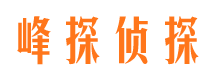 峰探侦探